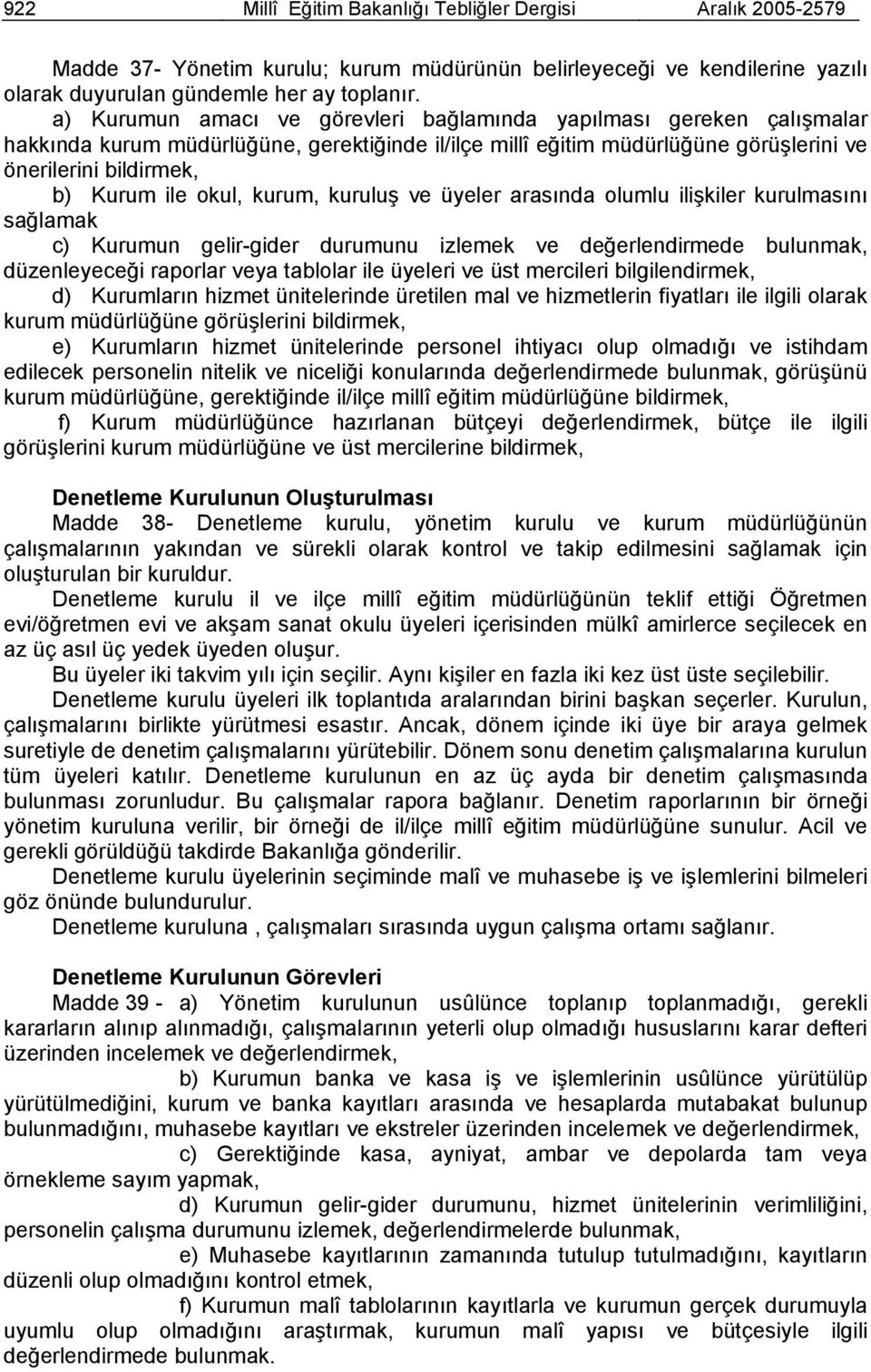 922 Millî Eğitim Bakanlığı Tebliğler Dergisi Aralık 2005-2579

Madde 37- Yönetim kurulu; kurum müdürünün belirleyeceği ve kendilerine yazılı olarak duyurulan gündemle her ay toplanır.

a) Kurumun amacı ve görevleri bağlamında yapılması gereken çalışmalar hakkında kurum müdürlüğüne, gerektiğinde il/ilçe millî eğitim müdürlüğüne görüşlerini ve önerilerini bildirmek,

b) Kurum ile okul, kurum, kuruluş ve üyeler arasında olumlu ilişkiler kurulmasını sağlamak

c) Kurumun gelir-gider durumunu izlemek ve değerlendirmede bulunmak, düzenleyeceği raporlar veya tablolar ile üyeleri ve üst mercileri bilgilendirmek,

d) Kurumların hizmet ünitelerinde üretilen mal ve hizmetlerin fiyatları ile ilgili olarak kurum müdürlüğüne görüşlerini bildirmek,

e) Kurumların hizmet ünitelerinde personel ihtiyacı olup olmadığı ve istihdam edilecek personelin nitelik ve niceliği konularında değerlendirmede bulunmak, görüşünü kurum müdürlüğüne, gerektiğinde il/ilçe millî eğitim müdürlüğüne bildirmek,

f) Kurum müdürlüğünce hazırlanan bütçeyi değerlendirmek, bütçe ile ilgili görüşlerini kurum müdürlüğüne ve üst mercilerine bildirmek,

Denetleme Kurulunun Oluşturulması

Madde 38- Denetleme kurulu, yönetim kurulu ve kurum müdürlüğünün çalışmalarının yakından ve sürekli olarak kontrol ve takip edilmesini sağlamak için oluşturulan bir kuruldur.

Denetleme kurulu il ve ilçe millî eğitim müdürlüğünün teklif ettiği Öğretmen evi/öğretmen evi ve akşam sanat okulu üyeleri içerisinden mülkî amirlerce seçilecek en az üç asıl üç yedek üyeden oluşur.

Bu üyeler iki takvim yılı için seçilir. Aynı kişiler en fazla iki kez üst üste seçilebilir.

Denetleme kurulu üyeleri ilk toplantıda aralarından birini başkan seçerler. Kurulun, çalışmalarını birlikte yürütmesi esastır. Ancak, dönem içinde iki üye bir araya gelmek suretiyle de denetim çalışmalarını yürütebilir. Dönem sonu denetim çalışmalarına kurulun tüm üyeleri katılır. Denetleme kurulunun en az üç ayda bir denetim çalışmasında bulunması zorunludur. Bu çalışmalar rapora bağlanır. Denetim raporlarının bir örneği yönetim kuruluna verilir, bir örneği de il/ilçe millî eğitim müdürlüğüne sunulur. Acil ve gerekli görüldüğü takdirde Bakanlığa gönderilir.

Denetleme kurulu üyelerinin seçiminde malî ve muhasebe iş ve işlemlerini bilmeleri göz önünde bulundurulur.

Denetleme kuruluna , çalışmaları sırasında uygun çalışma ortamı sağlanır.

Denetleme Kurulunun Görevleri

Madde 39 - a) Yönetim kurulunun usûlünce toplanıp toplanmadığı, gerekli kararların alınıp alınmadığı, çalışmalarının yeterli olup olmadığı hususlarını karar defteri üzerinden incelemek ve değerlendirmek,

b) Kurumun banka ve kasa iş ve işlemlerinin usûlünce yürütülüp yürütülmediğini, kurum ve banka kayıtları arasında ve hesaplarda mutabakat bulunup bulunmadığını, muhasebe kayıtları ve ekstreler üzerinden incelemek ve değerlendirmek,

c) Gerektiğinde kasa, ayniyat, ambar ve depolarda tam veya örnekleme sayım yapmak,

d) Kurumun gelir-gider durumunu, hizmet ünitelerinin verimliliğini, personelin çalışma durumunu izlemek, değerlendirmelerde bulunmak,

e) Muhasebe kayıtlarının zamanında tutulup tutulmadığını, kayıtların düzenli olup olmadığını kontrol etmek,

f) Kurumun malî tablolarının kayıtlarla ve kurumun gerçek durumuyla uyumlu olup olmadığını araştırmak, kurumun malî yapısı ve bütçesiyle ilgili değerlendirmede bulunmak.